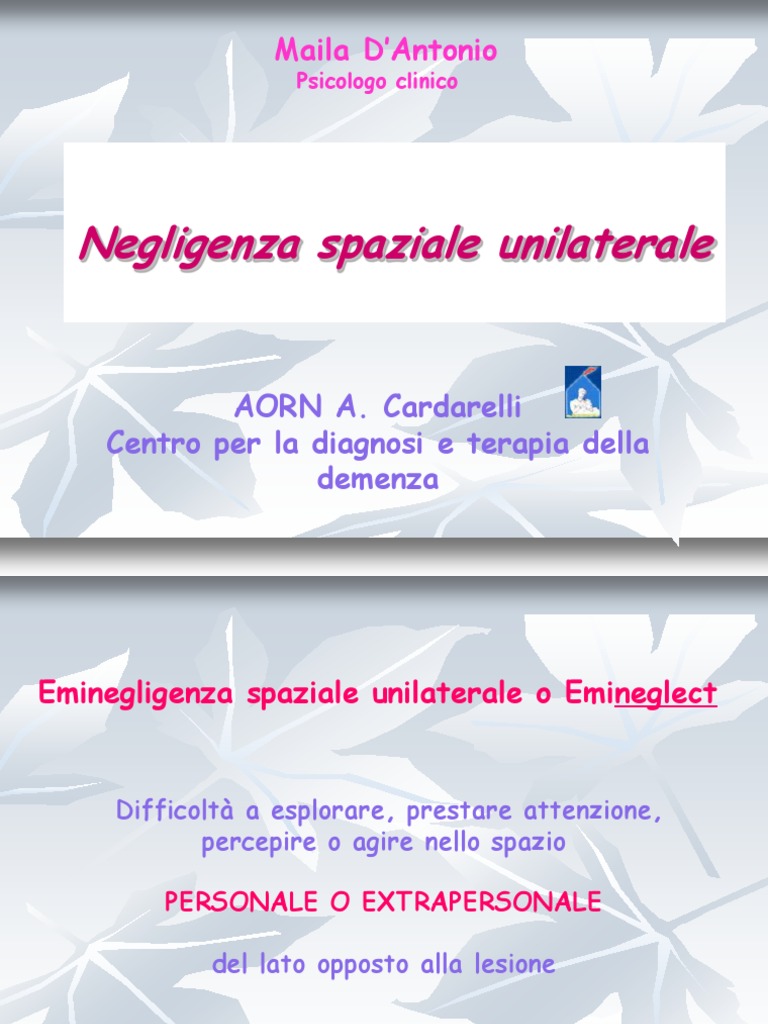 Maila D'Antonio
Psicologo clinico

Negligenza spaziale unilaterale

AORN A. Cardarelli
Centro per la diagnosi e terapia della demenza

Eminegligenza spaziale unilaterale o Emineglect

Difficoltà a esplorare, prestare attenzione, percepire o agire nello spazio

PERSONALE O EXTRAPERSONALE

del lato opposto alla lesione